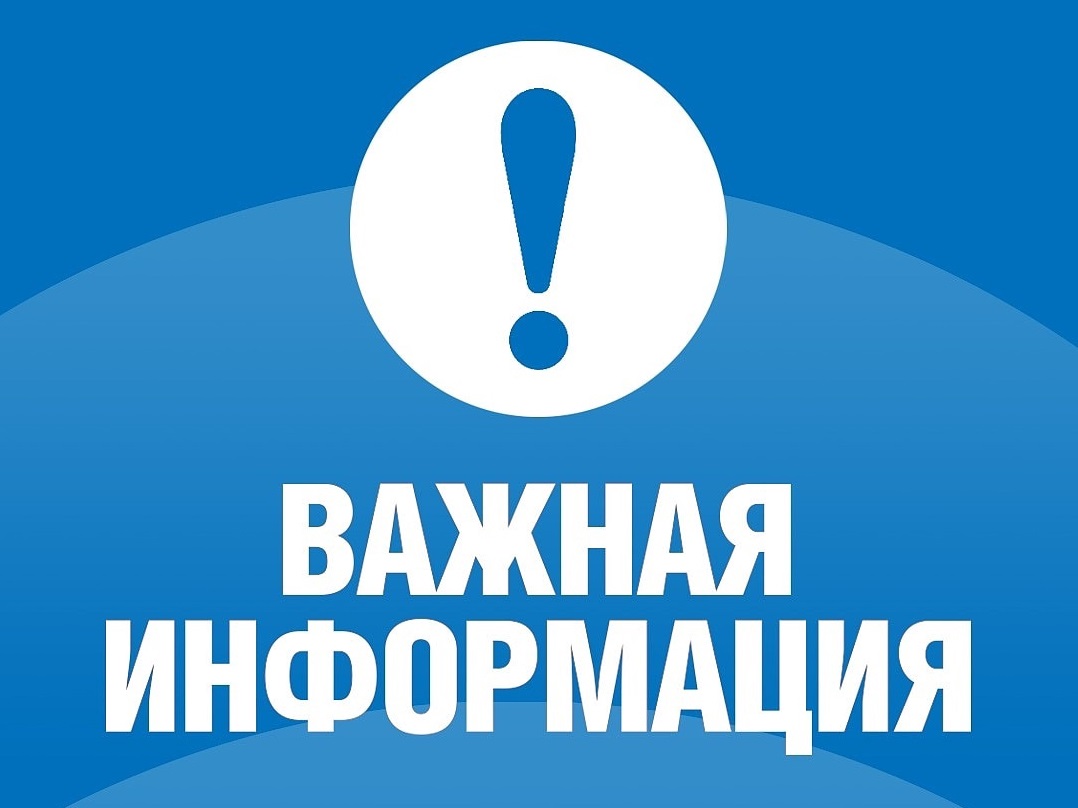 !

ВАЖНАЯ ИНФОРМАЦИЯ